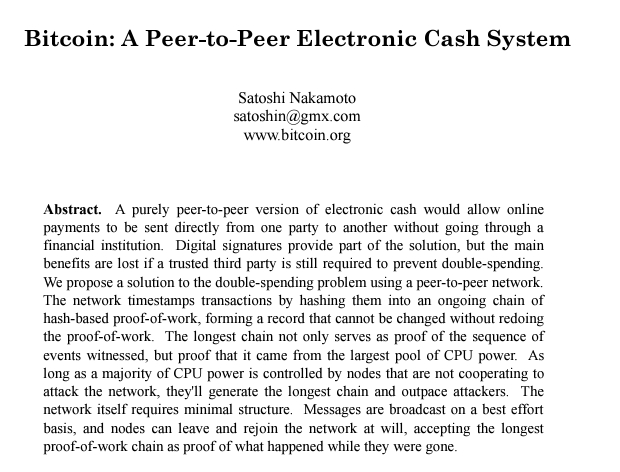 Bitcoin: A Peer-to-Peer Electronic Cash System

Satoshi Nakamoto
satoshin@gmx.com
www.bitcoin.org

Abstract. A purely peer-to-peer version of electronic cash would allow online payments to be sent directly from one party to another without going through a financial institution. Digital signatures provide part of the solution, but the main benefits are lost if a trusted third party is still required to prevent double-spending. We propose a solution to the double-spending problem using a peer-to-peer network. The network timestamps transactions by hashing them into an ongoing chain of hash-based proof-of-work, forming a record that cannot be changed without redoing the proof-of-work. The longest chain not only serves as proof of the sequence of events witnessed, but proof that it came from the largest pool of CPU power. As long as a majority of CPU power is controlled by nodes that are not cooperating to attack the network, they'll generate the longest chain and outpace attackers. The network itself requires minimal structure. Messages are broadcast on a best effort basis, and nodes can leave and rejoin the network at will, accepting the longest proof-of-work chain as proof of what happened while they were gone.